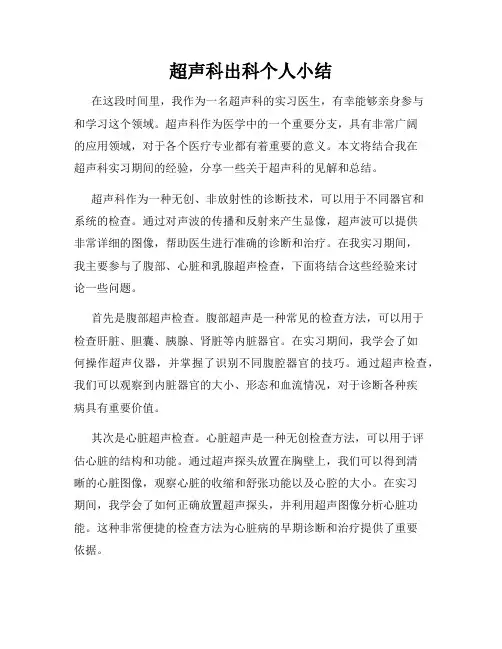 超声科出科个人小结

在这段时间里，我作为一名超声科的实习医生，有幸能够亲身参与和学习这个领域。超声科作为医学中的一个重要分支，具有非常广阔的应用领域，对于各个医疗专业都有着重要的意义。本文将结合我在超声科实习期间的经验，分享一些关于超声科的见解和总结。

超声科作为一种无创、非放射性的诊断技术，可以用于不同器官和系统的检查。通过对声波的传播和反射来产生显像，超声波可以提供非常详细的图像，帮助医生进行准确的诊断和治疗。在我实习期间，我主要参与了腹部、心脏和乳腺超声检查，下面将结合这些经验来讨论一些问题。

首先是腹部超声检查。腹部超声是一种常见的检查方法，可以用于检查肝脏、胆囊、胰腺、肾脏等内脏器官。在实习期间，我学会了如何操作超声仪器，并掌握了识别不同腹腔器官的技巧。通过超声检查，我们可以观察到内脏器官的大小、形态和血流情况，对于诊断各种疾病具有重要价值。

其次是心脏超声检查。心脏超声是一种无创检查方法，可以用于评估心脏的结构和功能。通过超声探头放置在胸壁上，我们可以得到清晰的心脏图像，观察心脏的收缩和舒张功能以及心腔的大小。在实习期间，我学会了如何正确放置超声探头，并利用超声图像分析心脏功能。这种非常便捷的检查方法为心脏病的早期诊断和治疗提供了重要依据。